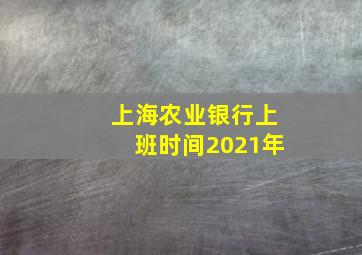 上海农业银行上班时间2021年